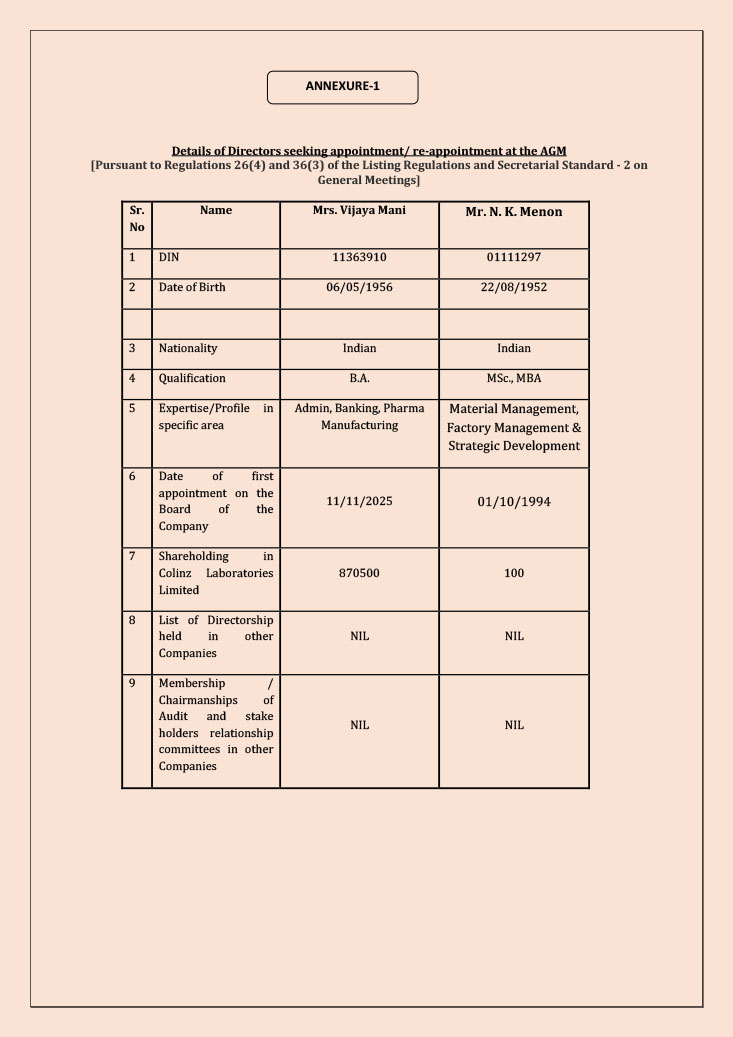 ANNEXURE-1

Details of Directors seeking appointment/ re-appointment at the AGM
[Pursuant to Regulations 26(4) and 36(3) of the Listing Regulations and Secretarial Standard - 2 on General Meetings]

| Sr. No | Name | Mrs. Vijaya Mani | Mr. N. K. Menon |
|---|---|---|---|
| 1 | DIN | 11363910 | 01111297 |
| 2 | Date of Birth | 06/05/1956 | 22/08/1952 |
| | | | |
| 3 | Nationality | Indian | Indian |
| 4 | Qualification | B.A. | MSc., MBA |
| 5 | Expertise/Profile in specific area | Admin, Banking, Pharma Manufacturing | Material Management, Factory Management & Strategic Development |
| 6 | Date of first appointment on the Board of the Company | 11/11/2025 | 01/10/1994 |
| 7 | Shareholding in Colinz Laboratories Limited | 870500 | 100 |
| 8 | List of Directorship held in other Companies | NIL | NIL |
| 9 | Membership / Chairmanships of Audit and stake holders relationship committees in other Companies | NIL | NIL |